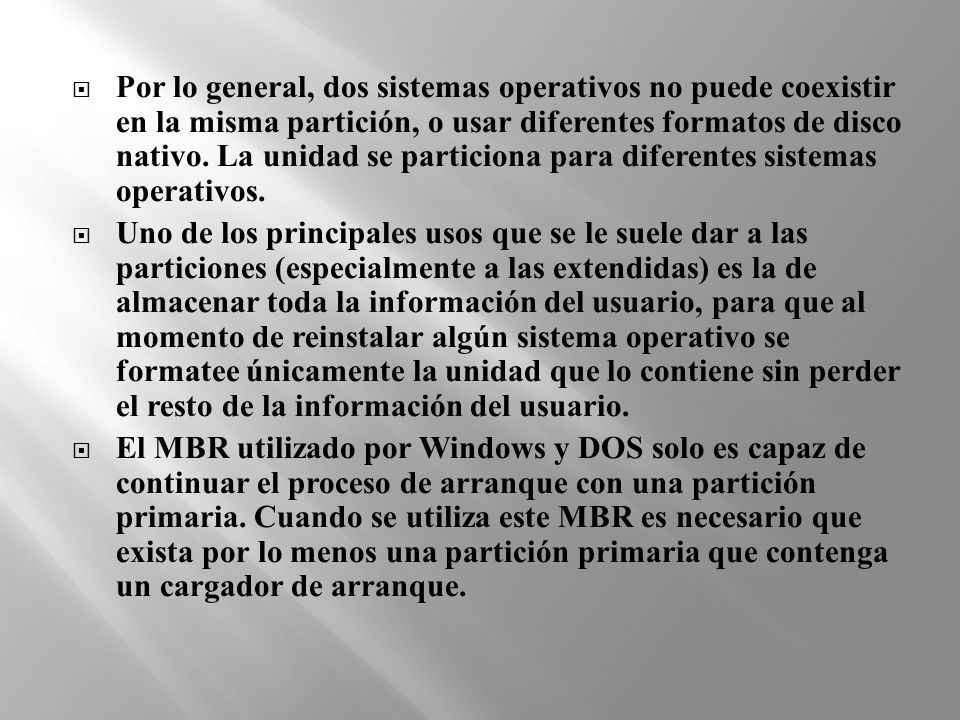 Por lo general, dos sistemas operativos no puede coexistir en la misma partición, o usar diferentes formatos de disco nativo. La unidad se particiona para diferentes sistemas operativos.

Uno de los principales usos que se le suele dar a las particiones (especialmente a las extendidas) es la de almacenar toda la información del usuario, para que al momento de reinstalar algún sistema operativo se formatee únicamente la unidad que lo contiene sin perder el resto de la información del usuario.

El MBR utilizado por Windows y DOS solo es capaz de continuar el proceso de arranque con una partición primaria. Cuando se utiliza este MBR es necesario que exista por lo menos una partición primaria que contenga un cargador de arranque.